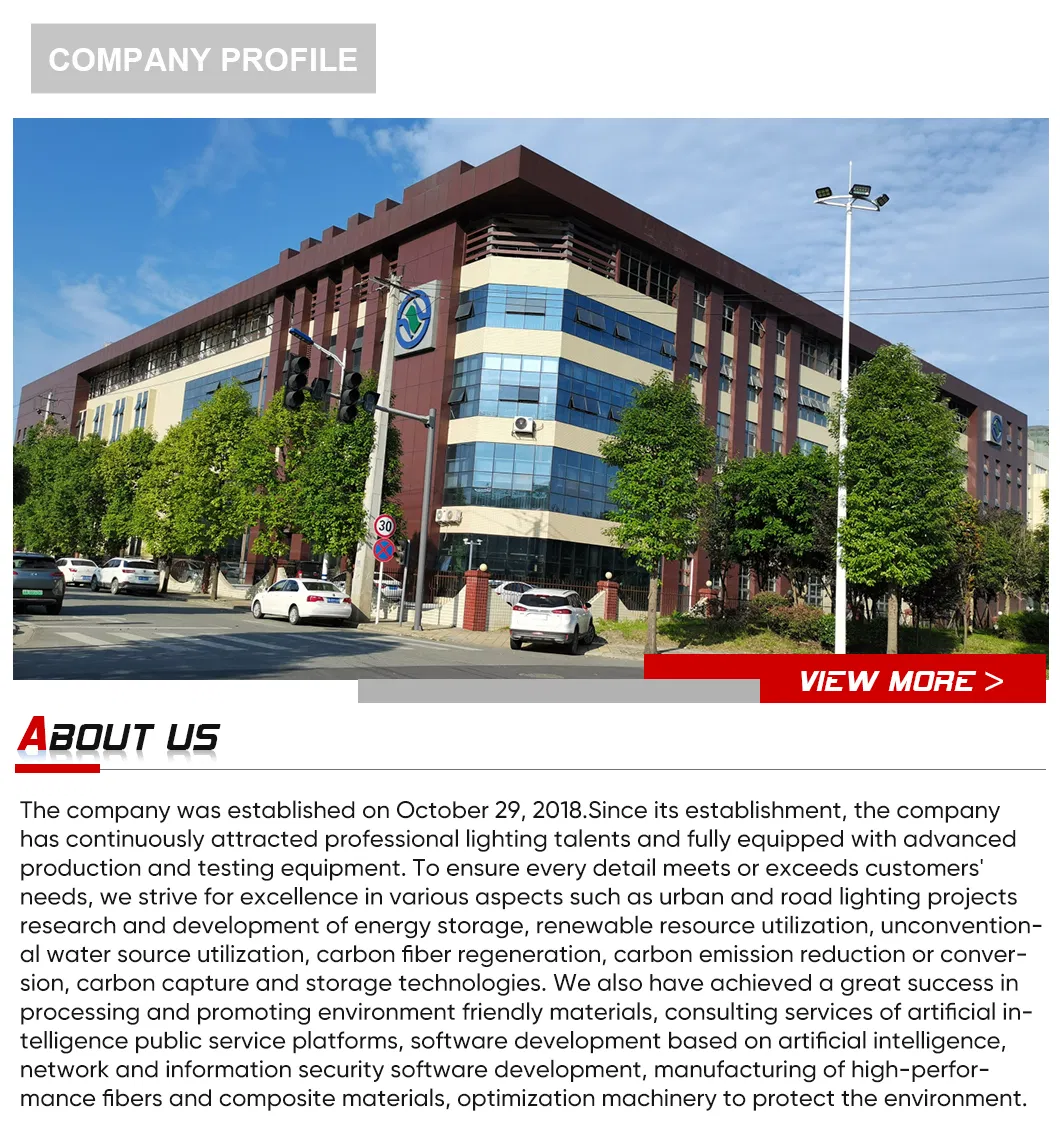 COMPANY PROFILE

30

VIEW MORE >

ABOUT US

The company was established on October 29, 2018.Since its establishment, the company has continuously attracted professional lighting talents and fully equipped with advanced production and testing equipment. To ensure every detail meets or exceeds customers' needs, we strive for excellence in various aspects such as urban and road lighting projects research and development of energy storage, renewable resource utilization, unconventional water source utilization, carbon fiber regeneration, carbon emission reduction or conversion, carbon capture and storage technologies. We also have achieved a great success in processing and promoting environment friendly materials, consulting services of artificial intelligence public service platforms, software development based on artificial intelligence, network and information security software development, manufacturing of high-performance fibers and composite materials, optimization machinery to protect the environment.